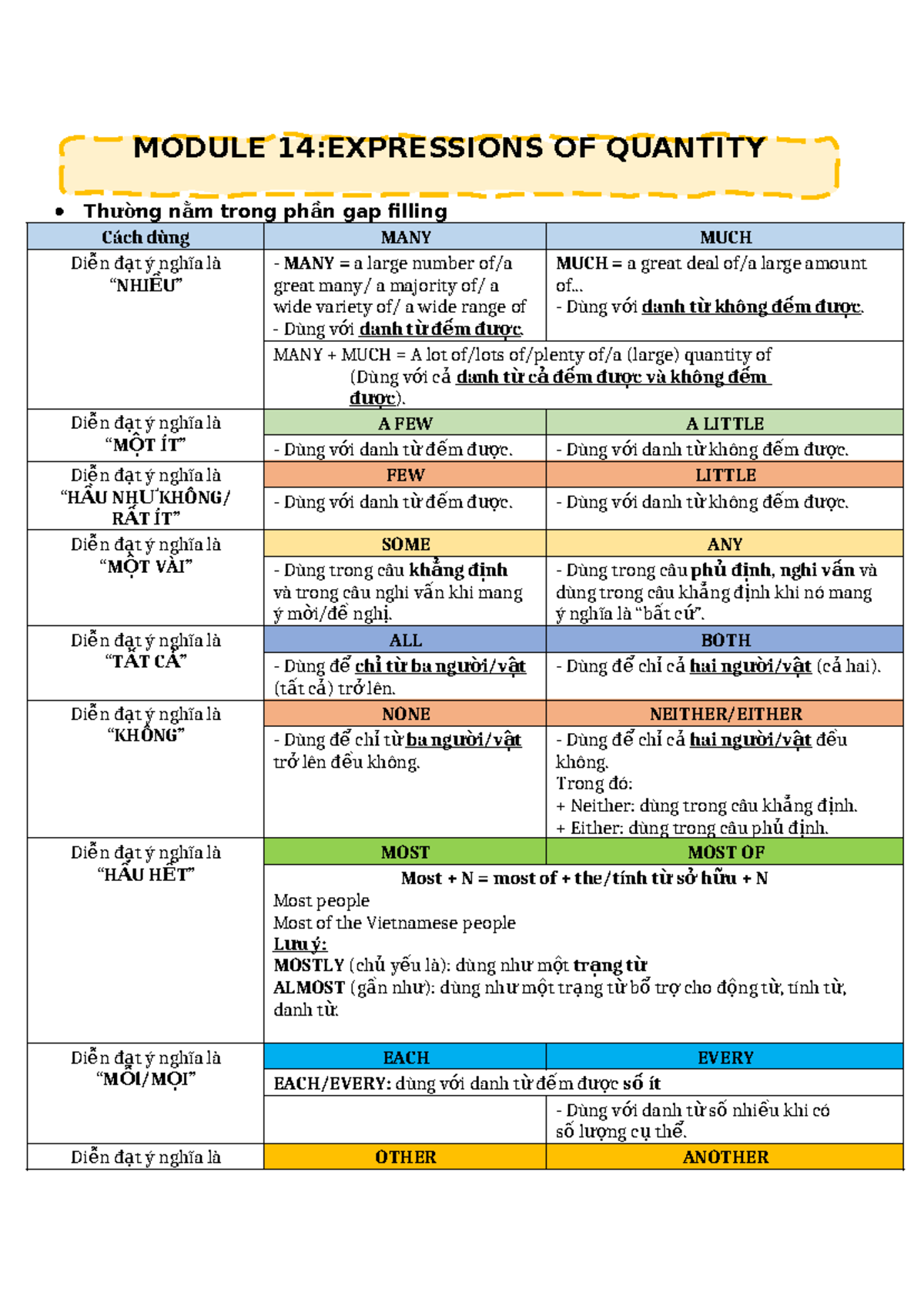 MODULE 14:EXPRESSIONS OF QUANTITY

• Thường nằm trong phần gap filling

| Cách dùng | MANY | MUCH |
|---|---|---|
| Diễn đạt ý nghĩa là "NHIỀU" | - MANY = a large number of/a great many/ a majority of/ a wide variety of/ a wide range of - Dùng với danh từ đếm được. | MUCH = a great deal of/a large amount of... - Dùng với danh từ không đếm được. |
| | MANY + MUCH = A lot of/lots of/plenty of/a (large) quantity of (Dùng với cả danh từ cả đếm được và không đếm được). | |
| Diễn đạt ý nghĩa là "MỘT ÍT" | A FEW | A LITTLE |
| | - Dùng với danh từ đếm được. | - Dùng với danh từ không đếm được. |
| Diễn đạt ý nghĩa là "HẦU NHƯ KHÔNG/ RẤT ÍT" | FEW | LITTLE |
| | - Dùng với danh từ đếm được. | - Dùng với danh từ không đếm được. |
| Diễn đạt ý nghĩa là "MỘT VÀI" | SOME | ANY |
| | - Dùng trong câu khẳng định và trong câu nghi vấn khi mang ý mời/đề nghị. | - Dùng trong câu phủ định, nghi vấn và dùng trong câu khẳng định khi nó mang ý nghĩa là "bất cứ". |
| Diễn đạt ý nghĩa là "TẤT CẢ" | ALL | BOTH |
| | - Dùng để chỉ từ ba người/vật (tất cả) trở lên. | - Dùng để chỉ cả hai người/vật (cả hai). |
| Diễn đạt ý nghĩa là "KHÔNG" | NONE | NEITHER/EITHER |
| | - Dùng để chỉ từ ba người/vật trở lên đều không. | - Dùng để chỉ cả hai người/vật đều không. Trong đó: + Neither: dùng trong câu khẳng định. + Either: dùng trong câu phủ định. |
| Diễn đạt ý nghĩa là "HẦU HẾT" | MOST | MOST OF |
| | Most + N = most of + the/tính từ sở hữu + N Most people Most of the Vietnamese people Lưu ý: MOSTLY (chủ yếu là): dùng như một trạng từ ALMOST (gần như): dùng như một trạng từ bổ trợ cho động từ, tính từ, danh từ. | |
| Diễn đạt ý nghĩa là "MỖI/MỌI" | EACH | EVERY |
| | EACH/EVERY: dùng với danh từ đếm được số ít | |
| | | - Dùng với danh từ số nhiều khi có số lượng cụ thể. |
| Diễn đạt ý nghĩa là | OTHER | ANOTHER |